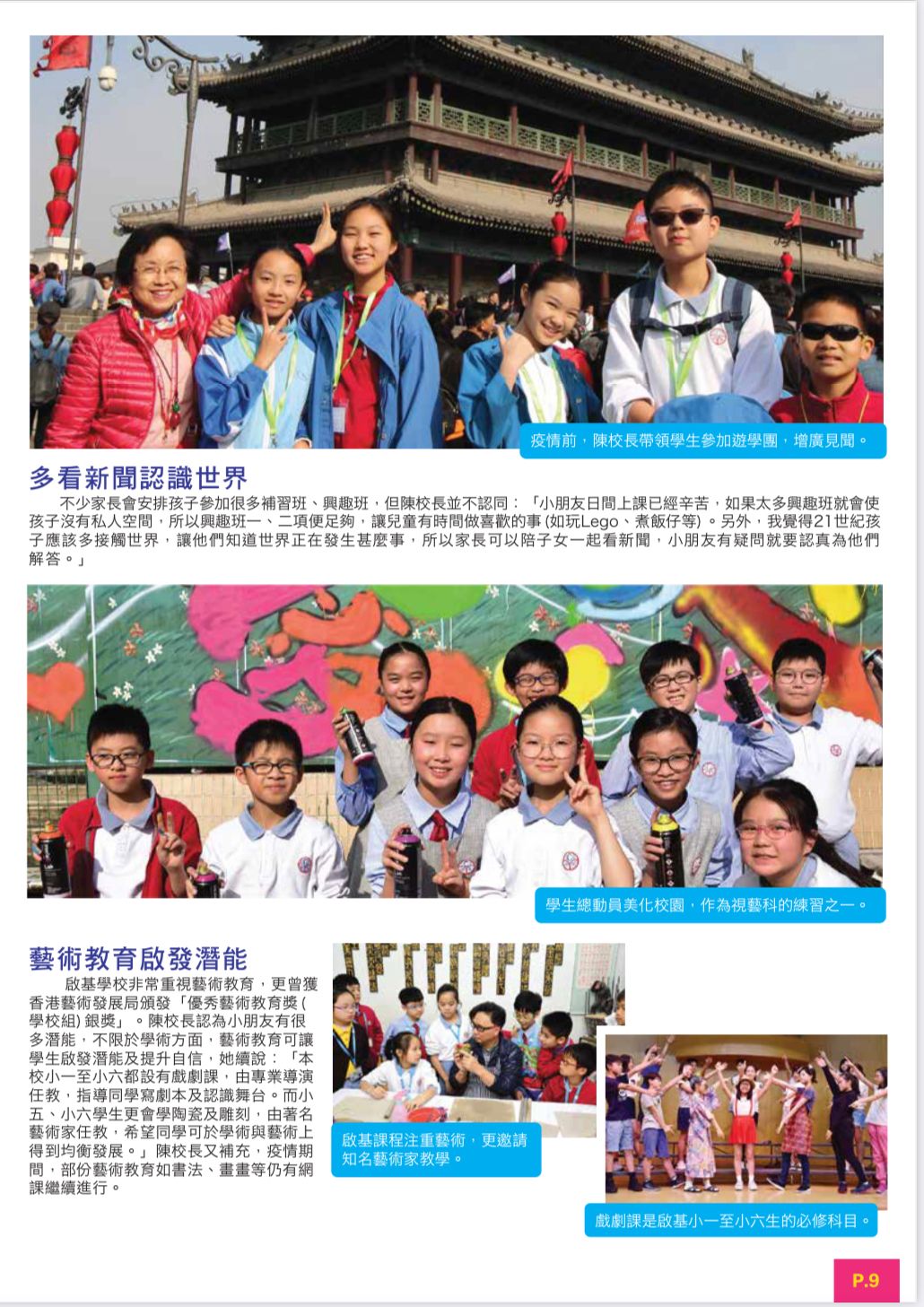 疫情前，陳校長帶領學生參加遊學團，增廣見聞。

多看新聞認識世界

不少家長會安排孩子參加很多補習班、興趣班，但陳校長並不認同：「小朋友日間上課已經辛苦，如果太多興趣班就會使孩子沒有私人空間，所以興趣班一、二項便足夠，讓兒童有時間做喜歡的事 (如玩Lego、煮飯仔等)。另外，我覺得21世紀孩子應該多接觸世界，讓他們知道世界正在發生甚麼事，所以家長可以陪子女一起看新聞，小朋友有疑問就要認真為他們解答。」

學生總動員美化校園，作為視藝科的練習之一。

藝術教育啟發潛能

啟基學校非常重視藝術教育，更曾獲香港藝術發展局頒發「優秀藝術教育獎 (學校組) 銀獎」。陳校長認為小朋友有很多潛能，不限於學術方面，藝術教育可讓學生啟發潛能及提升自信，她續說：「本校小一至小六都設有戲劇課，由專業導演任教，指導同學寫劇本及認識舞台。而小五、小六學生更會學陶瓷及雕刻，由著名藝術家任教，希望同學可於學術與藝術上得到均衡發展。」陳校長又補充，疫情期間，部份藝術教育如書法、畫畫等仍有網課繼續進行。

啟基課程注重藝術，更邀請知名藝術家教學。

戲劇課是啟基小一至小六生的必修科目。

P.9